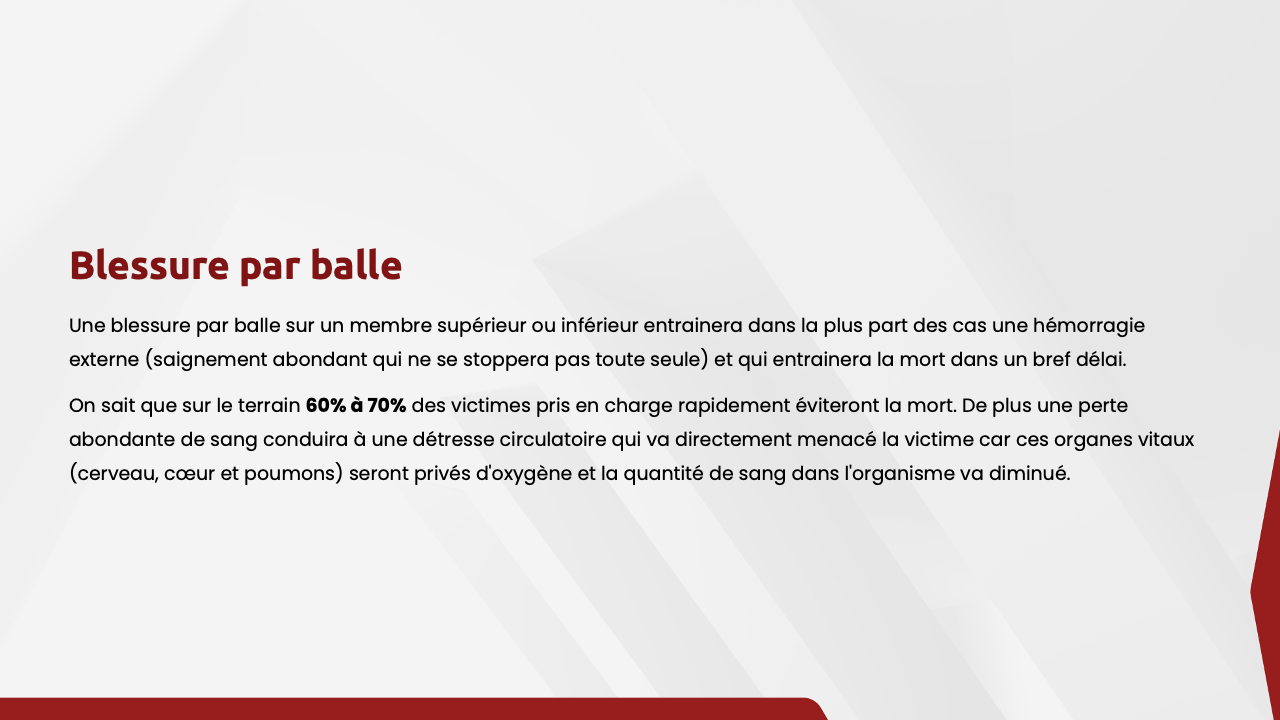 Blessure par balle

Une blessure par balle sur un membre supérieur ou inférieur entrainera dans la plus part des cas une hémorragie externe (saignement abondant qui ne se stoppera pas toute seule) et qui entrainera la mort dans un bref délai.

On sait que sur le terrain 60% à 70% des victimes pris en charge rapidement éviteront la mort. De plus une perte abondante de sang conduira à une détresse circulatoire qui va directement menacé la victime car ces organes vitaux (cerveau, cœur et poumons) seront privés d'oxygène et la quantité de sang dans l'organisme va diminué.